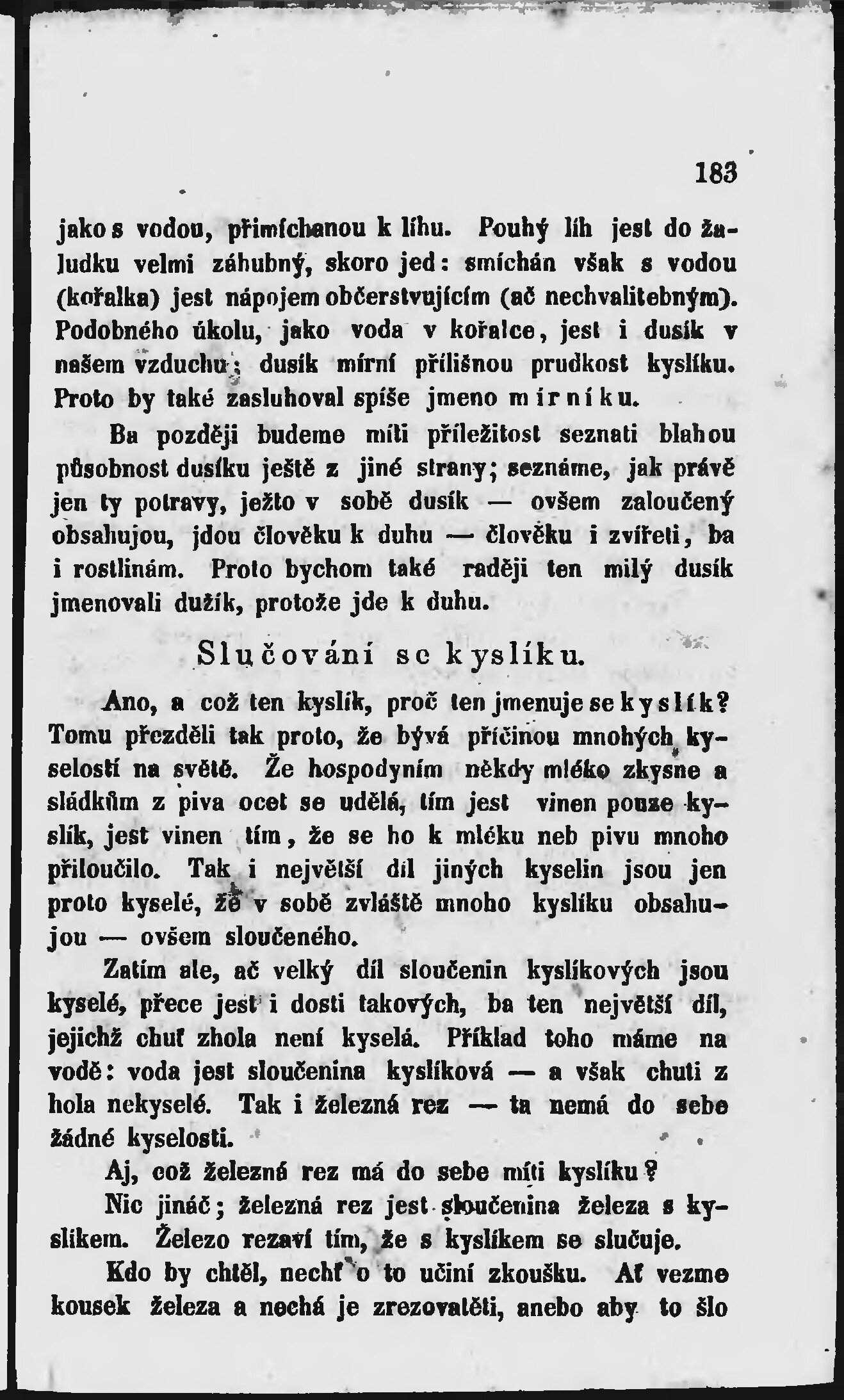 183

jako s vodou, přimíchanou k líhu. Pouhý líh jest do žaludku velmi záhubný, skoro jed: smíchán však s vodou (kořalka) jest nápojem občerstvujícím (ač nechvalitebným). Podobného úkolu, jako voda v kořalce, jest i dusík v našem vzduchu; dusík mírní přílišnou prudkost kyslíku. Proto by také zasluhoval spíše jmeno mírníku.

Ba později budeme míti příležitost seznati blahou působnost dusíku ještě z jiné strany; seznáme, jak právě jen ty potravy, ježto v sobě dusík — ovšem zaloučený obsahujou, jdou člověku k duhu — člověku i zvířeti, ba i rostlinám. Proto bychom také raději ten milý dusík jmenovali dužík, protože jde k duhu.

Slučování se kyslíku.

Ano, a což ten kyslík, proč ten jmenuje se kyslík? Tomu přezděli tak proto, že bývá příčinou mnohých kyselostí na světě. Že hospodyním někdy mléko zkysne a sládkům z piva ocet se udělá, tím jest vinen pouze kyslík, jest vinen tím, že se ho k mléku neb pivu mnoho přiloučilo. Tak i největší díl jiných kyselin jsou jen proto kyselé, že v sobě zvláště mnoho kyslíku obsahujou — ovšem sloučeného.

Zatím ale, ač velký díl sloučenin kyslíkových jsou kyselé, přece jest i dosti takových, ba ten největší díl, jejichž chuť zhola není kyselá. Příklad toho máme na vodě: voda jest sloučenina kyslíková — a však chuti z hola nekyselé. Tak i železná rez — ta nemá do sebe žádné kyselosti.

Aj, což železná rez má do sebe míti kyslíku?

Nic jináč; železná rez jest sloučenina železa s kyslíkem. Železo rezaví tím, že s kyslíkem se slučuje.

Kdo by chtěl, nechť o to učiní zkoušku. Ať vezme kousek železa a nechá je zrezovatěti, anebo aby to šlo